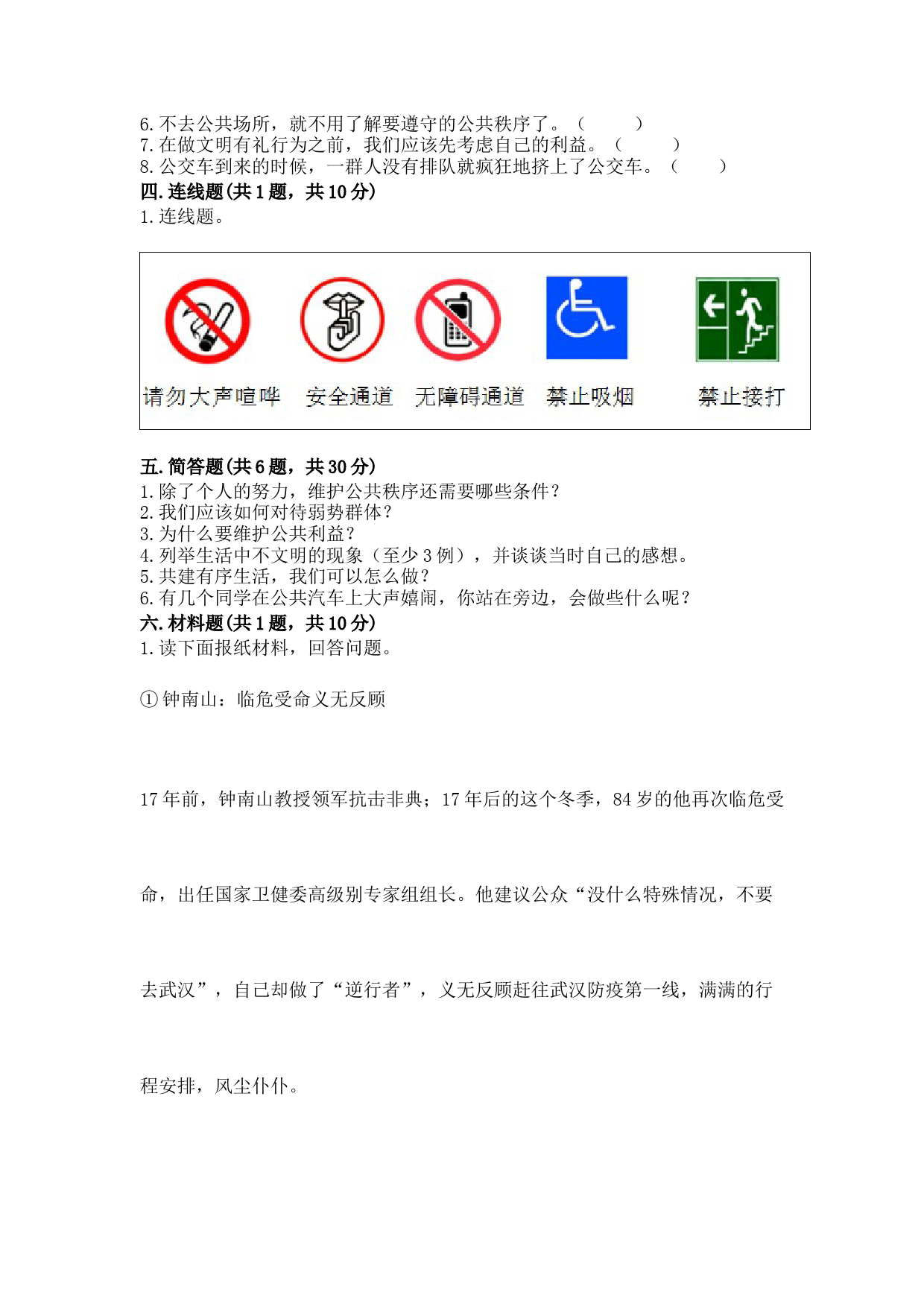 6. 不去公共场所，就不用了解要遵守的公共秩序了。（ ）
7. 在做文明有礼行为之前，我们应该先考虑自己的利益。（ ）
8. 公交车到来的时候，一群人没有排队就疯狂地挤上了公交车。（ ）
四. 连线题(共 1 题，共 10 分)
1. 连线题。

请勿大声喧哗 安全通道 无障碍通道 禁止吸烟 禁止接打

五. 简答题(共 6 题，共 30 分)
1. 除了个人的努力，维护公共秩序还需要哪些条件？
2. 我们应该如何对待弱势群体？
3. 为什么要维护公共利益？
4. 列举生活中不文明的现象（至少 3 例），并谈谈当时自己的感想。
5. 共建有序生活，我们可以怎么做？
6. 有几个同学在公共汽车上大声嬉闹，你站在旁边，会做些什么呢？
六. 材料题(共 1 题，共 10 分)
1. 读下面报纸材料，回答问题。

① 钟南山：临危受命义无反顾

17 年前，钟南山教授领军抗击非典；17 年后的这个冬季，84 岁的他再次临危受命，出任国家卫健委高级别专家组组长。他建议公众“没什么特殊情况，不要去武汉”，自己却做了“逆行者”，义无反顾赶往武汉防疫第一线，满满的行程安排，风尘仆仆。